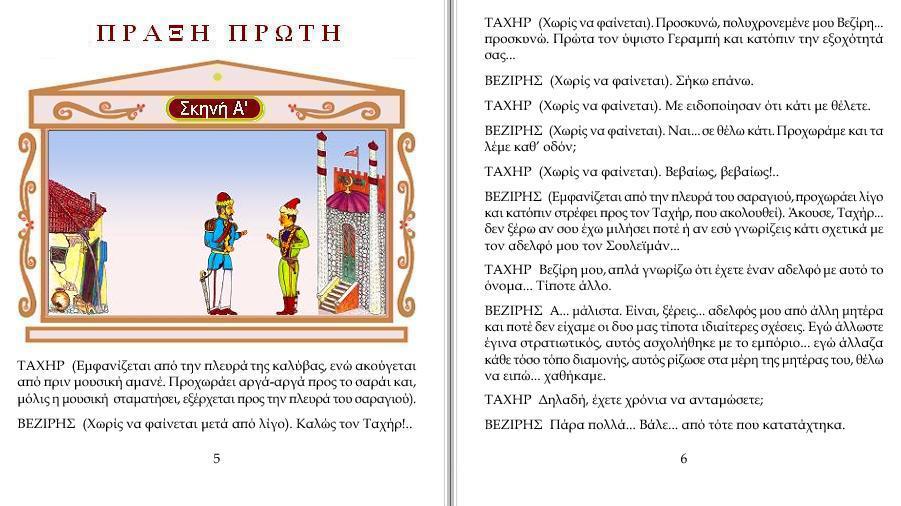 ΠΡΑΞΗ ΠΡΩΤΗ

Σκηνή Α'

ΤΑΧΗΡ (Εμφανίζεται από την πλευρά της καλύβας, ενώ ακούγεται από πριν μουσική αμανέ. Προχωράει αργά-αργά προς το σαράι και, μόλις η μουσική σταματήσει, εξέρχεται προς την πλευρά του σαραγιού).

ΒΕΖΙΡΗΣ (Χωρίς να φαίνεται μετά από λίγο). Καλώς τον Ταχήρ!..

5

ΤΑΧΗΡ (Χωρίς να φαίνεται). Προσκυνώ, πολυχρονεμένε μου Βεζίρη... προσκυνώ. Πρώτα τον ύψιστο Γεραμπή και κατόπιν την εξοχότητά σας...

ΒΕΖΙΡΗΣ (Χωρίς να φαίνεται). Σήκω επάνω.

ΤΑΧΗΡ (Χωρίς να φαίνεται). Με ειδοποίησαν ότι κάτι με θέλετε.

ΒΕΖΙΡΗΣ (Χωρίς να φαίνεται). Ναι... σε θέλω κάτι. Προχωράμε και τα λέμε καθ' οδόν;

ΤΑΧΗΡ (Χωρίς να φαίνεται). Βεβαίως, βεβαίως!..

ΒΕΖΙΡΗΣ (Εμφανίζεται από την πλευρά του σαραγιού, προχωράει λίγο και κατόπιν στρέφει προς τον Ταχήρ, που ακολουθεί). Άκουσε, Ταχήρ... δεν ξέρω αν σου έχω μιλήσει ποτέ ή αν εσύ γνωρίζεις κάτι σχετικά με τον αδελφό μου τον Σουλεϊμάν...

ΤΑΧΗΡ Βεζίρη μου, απλά γνωρίζω ότι έχετε έναν αδελφό με αυτό το όνομα... Τίποτε άλλο.

ΒΕΖΙΡΗΣ Α... μάλιστα. Είναι, ξέρεις... αδελφός μου από άλλη μητέρα και ποτέ δεν είχαμε οι δυο μας τίποτα ιδιαίτερες σχέσεις. Εγώ άλλωστε έγινα στρατιωτικός, αυτός ασχολήθηκε με το εμπόριο... εγώ άλλαζα κάθε τόσο τόπο διαμονής, αυτός ρίζωσε στα μέρη της μητέρας του, θέλω να ειπώ... χαθήκαμε.

ΤΑΧΗΡ Δηλαδή, έχετε χρόνια να ανταμώσετε;

ΒΕΖΙΡΗΣ Πάρα πολλά... Βάλε... από τότε που κατατάχτηκα.

6